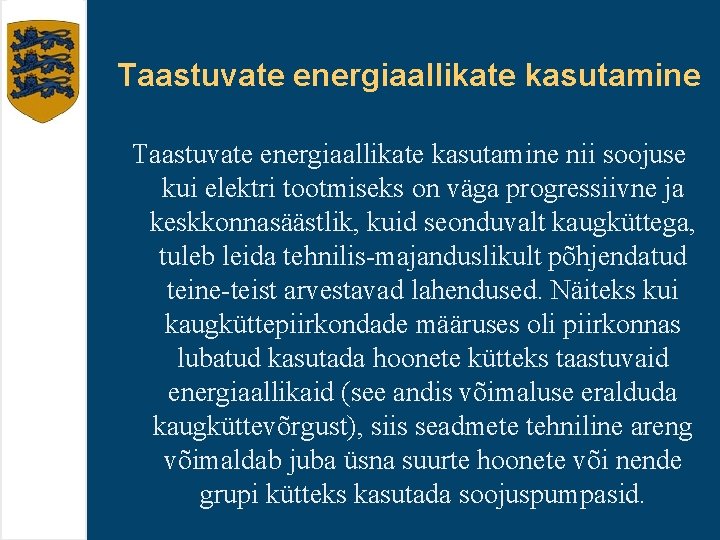 Taastuvate energiaallikate kasutamine

Taastuvate energiaallikate kasutamine nii soojuse kui elektri tootmiseks on väga progressiivne ja keskkonnasäästlik, kuid seonduvalt kaugküttega, tuleb leida tehnilis-majanduslikult põhjendatud teine-teist arvestavad lahendused. Näiteks kui kaugküttepiirkondade määruses oli piirkonnas lubatud kasutada hoonete kütteks taastuvaid energiaallikaid (see andis võimaluse eralduda kaugküttevõrgust), siis seadmete tehniline areng võimaldab juba üsna suurte hoonete või nende grupi kütteks kasutada soojuspumpasid.